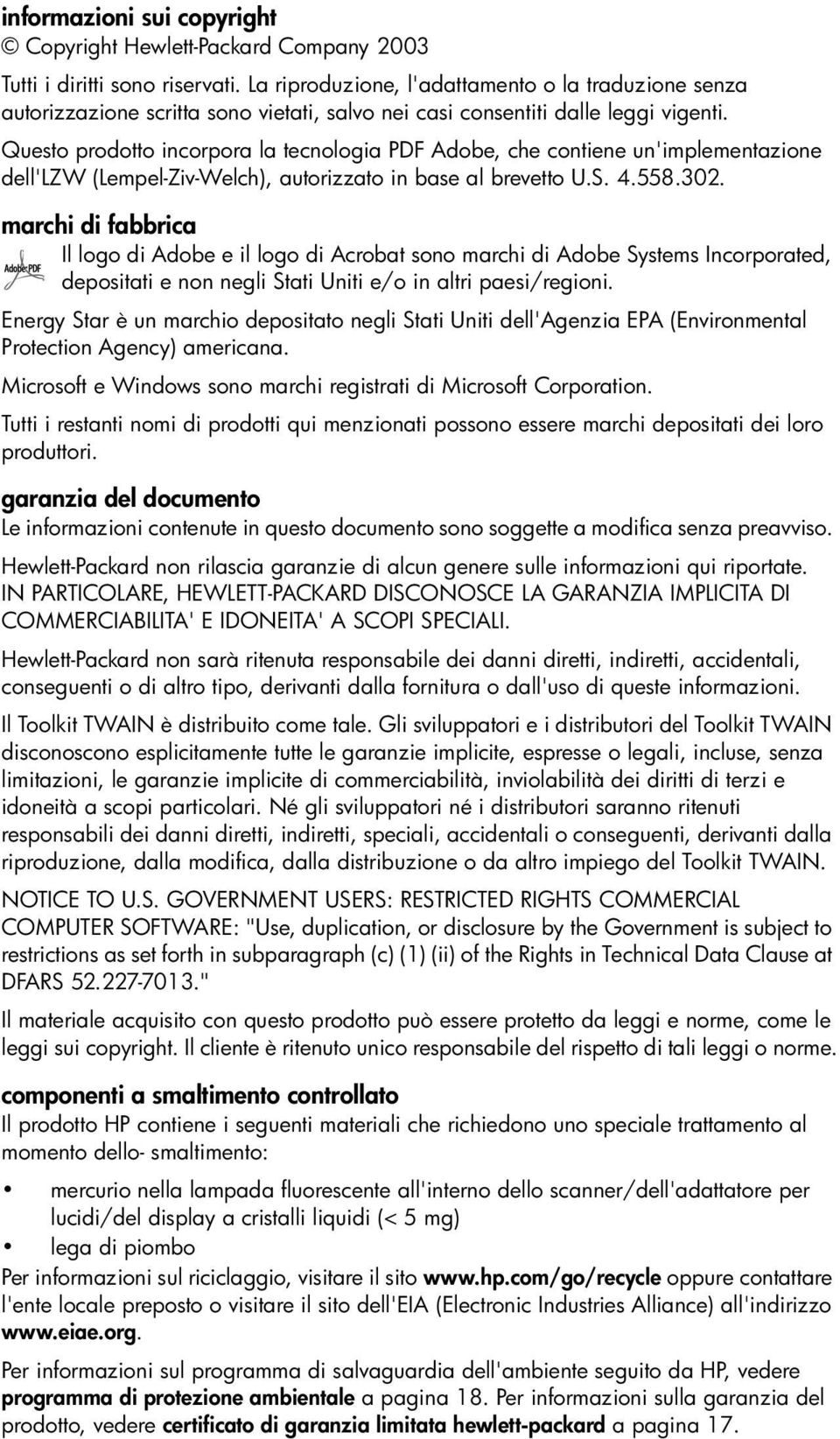 informazioni sui copyright
© Copyright Hewlett-Packard Company 2003

Tutti i diritti sono riservati. La riproduzione, l'adattamento o la traduzione senza autorizzazione scritta sono vietati, salvo nei casi consentiti dalle leggi vigenti.

Questo prodotto incorpora la tecnologia PDF Adobe, che contiene un'implementazione dell'LZW (Lempel-Ziv-Welch), autorizzato in base al brevetto U.S. 4.558.302.

marchi di fabbrica

Adobe PDF

Il logo di Adobe e il logo di Acrobat sono marchi di Adobe Systems Incorporated, depositati e non negli Stati Uniti e/o in altri paesi/regioni.

Energy Star è un marchio depositato negli Stati Uniti dell'Agenzia EPA (Environmental Protection Agency) americana.

Microsoft e Windows sono marchi registrati di Microsoft Corporation.

Tutti i restanti nomi di prodotti qui menzionati possono essere marchi depositati dei loro produttori.

garanzia del documento

Le informazioni contenute in questo documento sono soggette a modifica senza preavviso.

Hewlett-Packard non rilascia garanzie di alcun genere sulle informazioni qui riportate. IN PARTICOLARE, HEWLETT-PACKARD DISCONOSCE LA GARANZIA IMPLICITA DI COMMERCIABILITA' E IDONEITA' A SCOPI SPECIALI.

Hewlett-Packard non sarà ritenuta responsabile dei danni diretti, indiretti, accidentali, conseguenti o di altro tipo, derivanti dalla fornitura o dall'uso di queste informazioni.

Il Toolkit TWAIN è distribuito come tale. Gli sviluppatori e i distributori del Toolkit TWAIN disconoscono esplicitamente tutte le garanzie implicite, espresse o legali, incluse, senza limitazioni, le garanzie implicite di commerciabilità, inviolabilità dei diritti di terzi e idoneità a scopi particolari. Né gli sviluppatori né i distributori saranno ritenuti responsabili dei danni diretti, indiretti, speciali, accidentali o conseguenti, derivanti dalla riproduzione, dalla modifica, dalla distribuzione o da altro impiego del Toolkit TWAIN.

NOTICE TO U.S. GOVERNMENT USERS: RESTRICTED RIGHTS COMMERCIAL COMPUTER SOFTWARE: "Use, duplication, or disclosure by the Government is subject to restrictions as set forth in subparagraph (c) (1) (ii) of the Rights in Technical Data Clause at DFARS 52.227-7013."

Il materiale acquisito con questo prodotto può essere protetto da leggi e norme, come le leggi sui copyright. Il cliente è ritenuto unico responsabile del rispetto di tali leggi o norme.

componenti a smaltimento controllato

Il prodotto HP contiene i seguenti materiali che richiedono uno speciale trattamento al momento dello- smaltimento:

• mercurio nella lampada fluorescente all'interno dello scanner/dell'adattatore per lucidi/del display a cristalli liquidi (< 5 mg)
• lega di piombo

Per informazioni sul riciclaggio, visitare il sito www.hp.com/go/recycle oppure contattare l'ente locale preposto o visitare il sito dell'EIA (Electronic Industries Alliance) all'indirizzo www.eiae.org.

Per informazioni sul programma di salvaguardia dell'ambiente seguito da HP, vedere programma di protezione ambientale a pagina 18. Per informazioni sulla garanzia del prodotto, vedere certificato di garanzia limitata hewlett-packard a pagina 17.